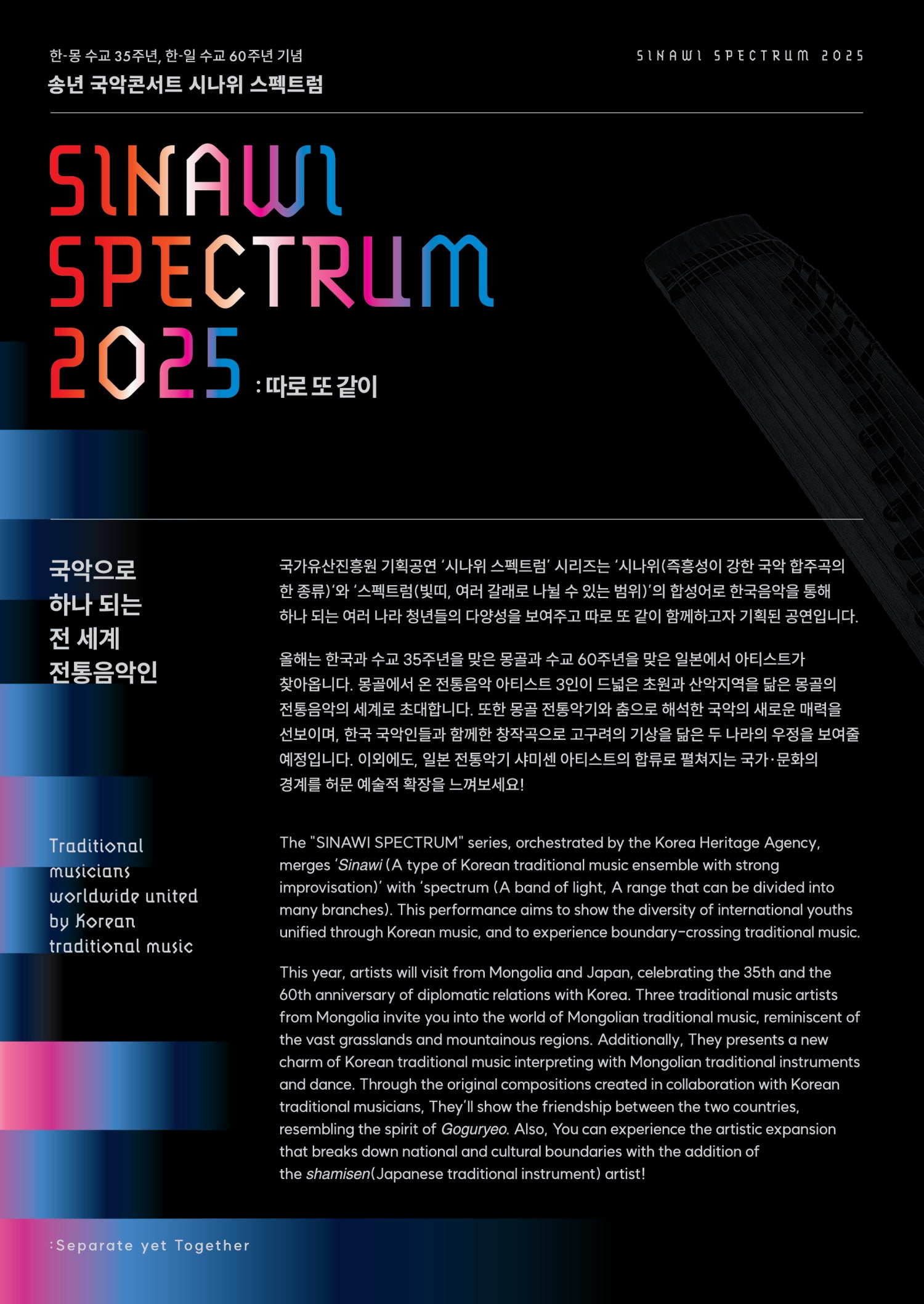 한-몽 수교 35주년, 한-일 수교 60주년 기념
송년 국악콘서트 시나위 스펙트럼

SINAWI SPECTRUM 2025

SINAWI
SPECTRUM
2025 : 따로 또 같이

국악으로
하나 되는
전 세계
전통음악인

국가유산진흥원 기획공연 '시나위 스펙트럼' 시리즈는 '시나위(즉흥성이 강한 국악 합주곡의 한 종류)'와 '스펙트럼(빛띠, 여러 갈래로 나뉠 수 있는 범위)'의 합성어로 한국음악을 통해 하나 되는 여러 나라 청년들의 다양성을 보여주고 따로 또 같이 함께하고자 기획된 공연입니다.

올해는 한국과 수교 35주년을 맞은 몽골과 수교 60주년을 맞은 일본에서 아티스트가 찾아옵니다. 몽골에서 온 전통음악 아티스트 3인이 드넓은 초원과 산악지역을 닮은 몽골의 전통음악의 세계로 초대합니다. 또한 몽골 전통악기와 춤으로 해석한 국악의 새로운 매력을 선보이며, 한국 국악인들과 함께한 창작곡으로 고구려의 기상을 닮은 두 나라의 우정을 보여줄 예정입니다. 이외에도, 일본 전통악기 샤미센 아티스트의 합류로 펼쳐지는 국가·문화의 경계를 허문 예술적 확장을 느껴보세요!

Traditional musicians worldwide united by Korean traditional music

The "SINAWI SPECTRUM" series, orchestrated by the Korea Heritage Agency, merges 'Sinawi (A type of Korean traditional music ensemble with strong improvisation)' with 'spectrum (A band of light, A range that can be divided into many branches). This performance aims to show the diversity of international youths unified through Korean music, and to experience boundary-crossing traditional music.

This year, artists will visit from Mongolia and Japan, celebrating the 35th and the 60th anniversary of diplomatic relations with Korea. Three traditional music artists from Mongolia invite you into the world of Mongolian traditional music, reminiscent of the vast grasslands and mountainous regions. Additionally, They presents a new charm of Korean traditional music interpreting with Mongolian traditional instruments and dance. Through the original compositions created in collaboration with Korean traditional musicians, They'll show the friendship between the two countries, resembling the spirit of Goguryeo. Also, You can experience the artistic expansion that breaks down national and cultural boundaries with the addition of the shamisen(Japanese traditional instrument) artist!

:Separate yet Together